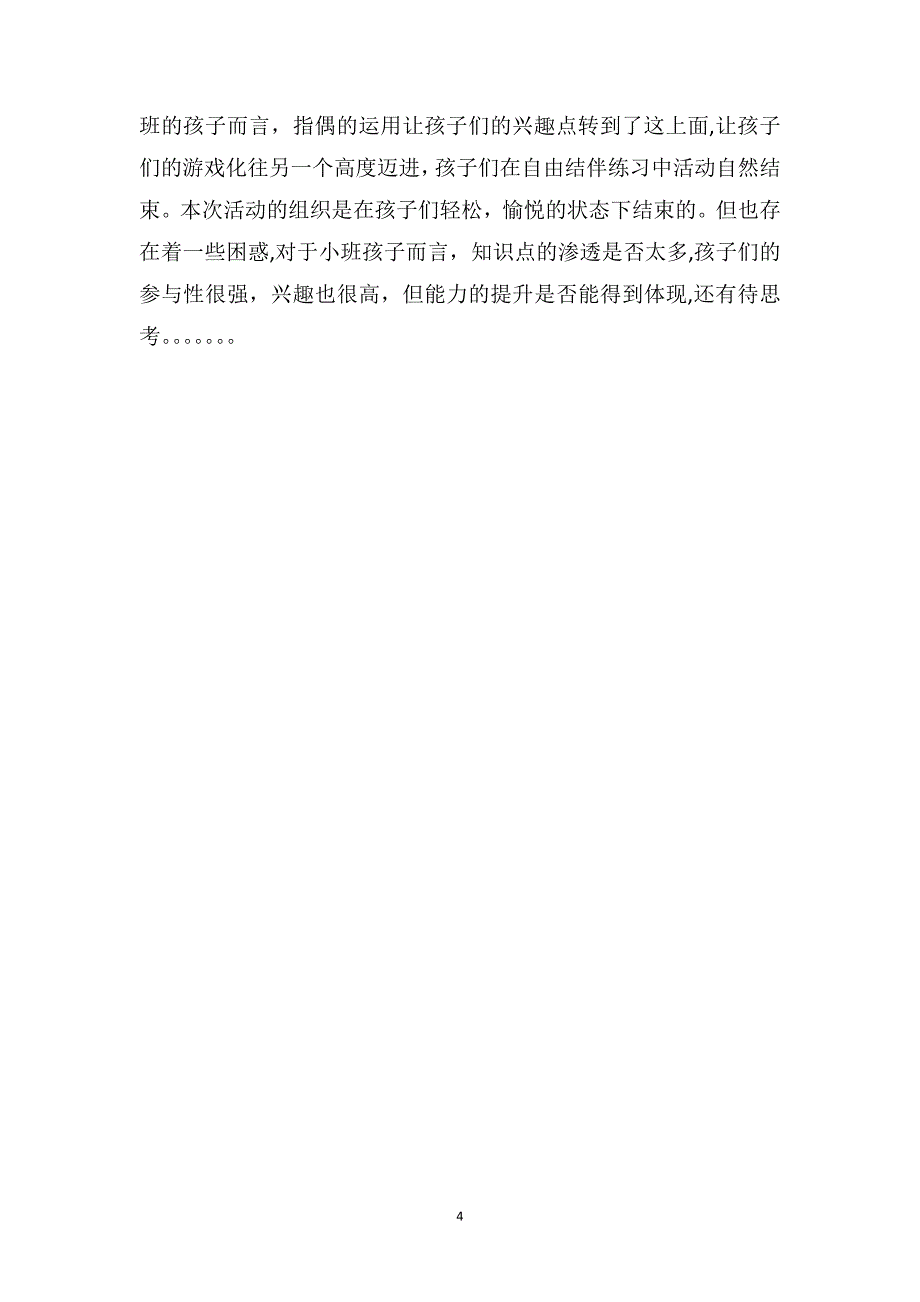 班的孩子而言，指偶的运用让孩子们的兴趣点转到了这上面,让孩子们的游戏化往另一个高度迈进，孩子们在自由结伴练习中活动自然结束。本次活动的组织是在孩子们轻松，愉悦的状态下结束的。但也存在着一些困惑,对于小班孩子而言，知识点的渗透是否太多,孩子们的参与性很强，兴趣也很高，但能力的提升是否能得到体现,还有待思考。。。。。。。

4